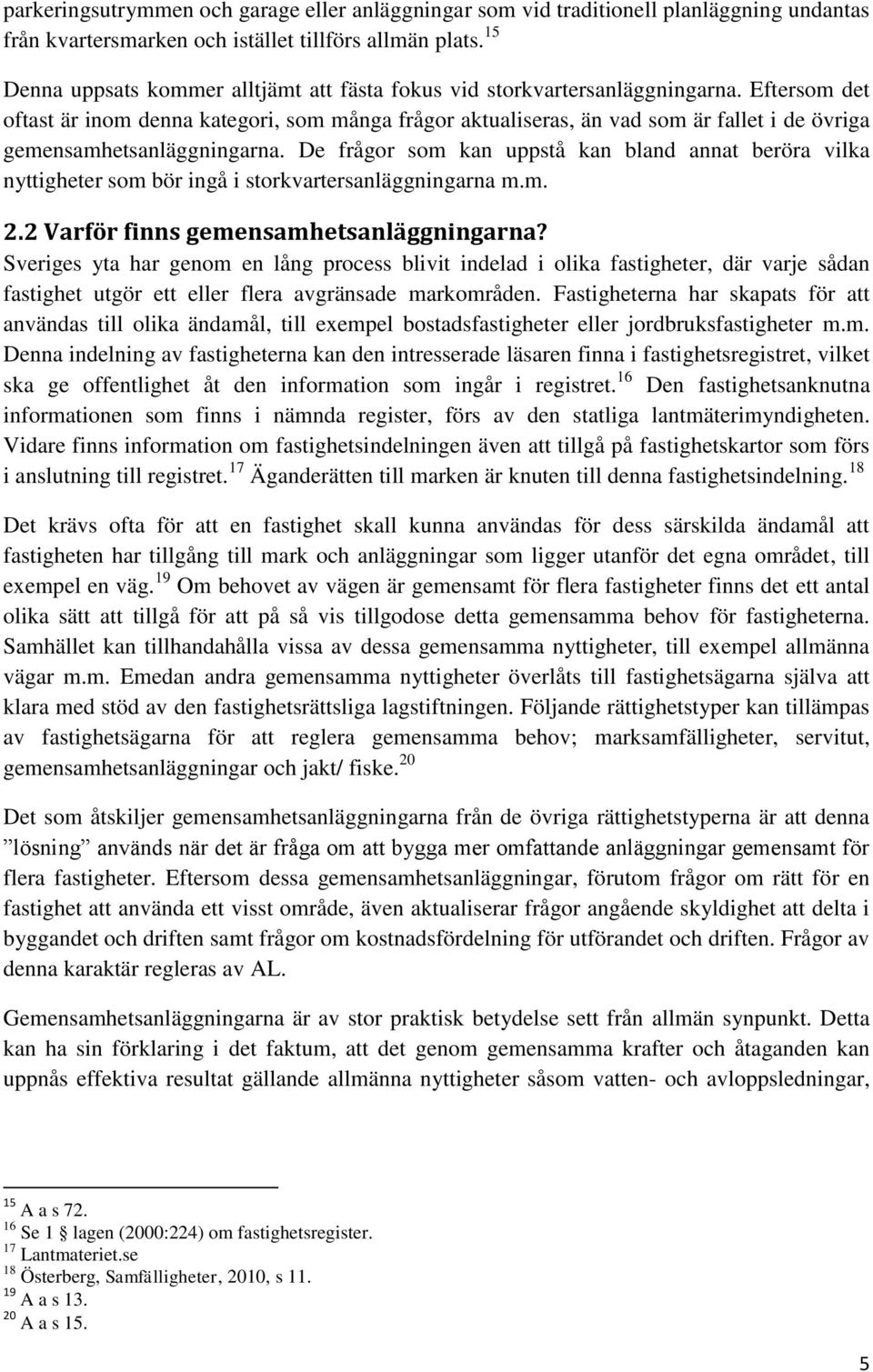 parkeringsutrymmen och garage eller anläggningar som vid traditionell planläggning undantas från kvartersmarken och istället tillförs allmän plats.$^{15}$

Denna uppsats kommer alltjämt att fästa fokus vid storkvartersanläggningarna. Eftersom det oftast är inom denna kategori, som många frågor aktualiseras, än vad som är fallet i de övriga gemensamhetsanläggningarna. De frågor som kan uppstå kan bland annat beröra vilka nyttigheter som bör ingå i storkvartersanläggningarna m.m.

2.2 Varför finns gemensamhetsanläggningarna?

Sveriges yta har genom en lång process blivit indelad i olika fastigheter, där varje sådan fastighet utgör ett eller flera avgränsade markområden. Fastigheterna har skapats för att användas till olika ändamål, till exempel bostadsfastigheter eller jordbruksfastigheter m.m. Denna indelning av fastigheterna kan den intresserade läsaren finna i fastighetsregistret, vilket ska ge offentlighet åt den information som ingår i registret.$^{16}$ Den fastighetsanknutna informationen som finns i nämnda register, förs av den statliga lantmäterimyndigheten. Vidare finns information om fastighetsindelningen även att tillgå på fastighetskartor som förs i anslutning till registret.$^{17}$ Äganderätten till marken är knuten till denna fastighetsindelning.$^{18}$

Det krävs ofta för att en fastighet skall kunna användas för dess särskilda ändamål att fastigheten har tillgång till mark och anläggningar som ligger utanför det egna området, till exempel en väg.$^{19}$ Om behovet av vägen är gemensamt för flera fastigheter finns det ett antal olika sätt att tillgå för att på så vis tillgodose detta gemensamma behov för fastigheterna. Samhället kan tillhandahålla vissa av dessa gemensamma nyttigheter, till exempel allmänna vägar m.m. Emedan andra gemensamma nyttigheter överlåts till fastighetsägarna själva att klara med stöd av den fastighetsrättsliga lagstiftningen. Följande rättighetstyper kan tillämpas av fastighetsägarna för att reglera gemensamma behov; marksamfälligheter, servitut, gemensamhetsanläggningar och jakt/ fiske.$^{20}$

Det som åtskiljer gemensamhetsanläggningarna från de övriga rättighetstyperna är att denna ”lösning” används när det är fråga om att bygga mer omfattande anläggningar gemensamt för flera fastigheter. Eftersom dessa gemensamhetsanläggningar, förutom frågor om rätt för en fastighet att använda ett visst område, även aktualiserar frågor angående skyldighet att delta i byggandet och driften samt frågor om kostnadsfördelning för utförandet och driften. Frågor av denna karaktär regleras av AL.

Gemensamhetsanläggningarna är av stor praktisk betydelse sett från allmän synpunkt. Detta kan ha sin förklaring i det faktum, att det genom gemensamma krafter och åtaganden kan uppnås effektiva resultat gällande allmänna nyttigheter såsom vatten- och avloppsledningar,

$^{15}$ A a s 72.
$^{16}$ Se 1 § lagen (2000:224) om fastighetsregister.
$^{17}$ Lantmateriet.se
$^{18}$ Österberg, Samfälligheter, 2010, s 11.
$^{19}$ A a s 13.
$^{20}$ A a s 15.

5